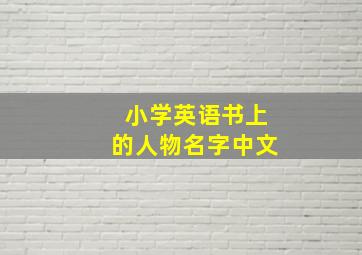 小学英语书上
的人物名字中文